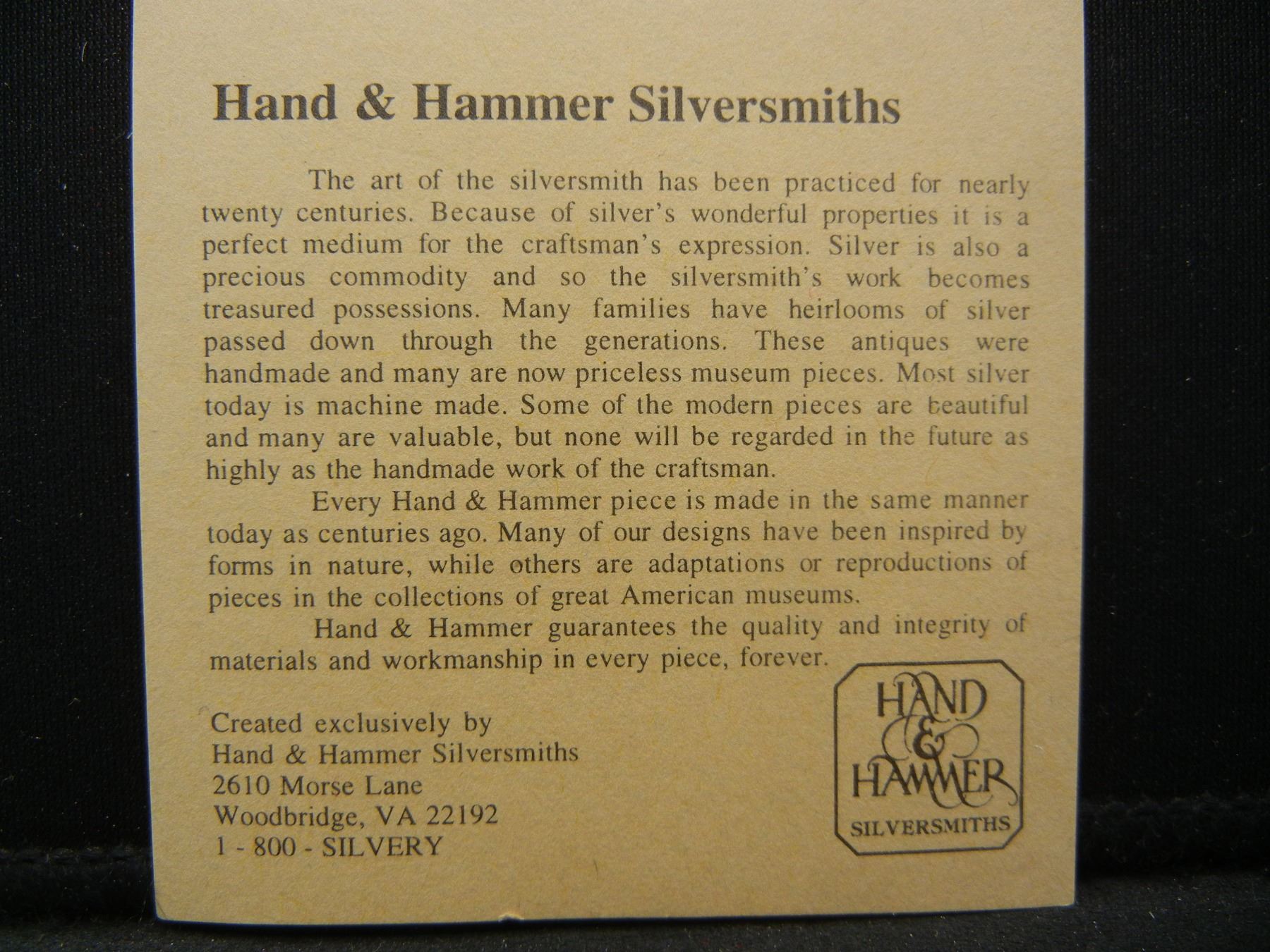 Hand & Hammer Silversmiths

The art of the silversmith has been practiced for nearly twenty centuries. Because of silver's wonderful properties it is a perfect medium for the craftsman's expression. Silver is also a precious commodity and so the silversmith's work becomes treasured possessions. Many families have heirlooms of silver passed down through the generations. These antiques were handmade and many are now priceless museum pieces. Most silver today is machine made. Some of the modern pieces are beautiful and many are valuable, but none will be regarded in the future as highly as the handmade work of the craftsman.

Every Hand & Hammer piece is made in the same manner today as centuries ago. Many of our designs have been inspired by forms in nature, while others are adaptations or reproductions of pieces in the collections of great American museums.

Hand & Hammer guarantees the quality and integrity of materials and workmanship in every piece, forever.

Created exclusively by
Hand & Hammer Silversmiths
2610 Morse Lane
Woodbridge, VA 22192
1 - 800 - SILVERY

HAND & HAMMER
SILVERSMITHS